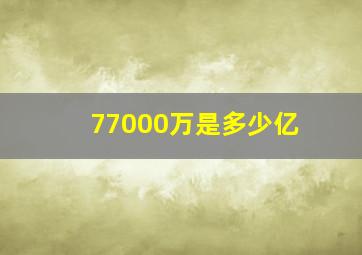 77000万是多少亿